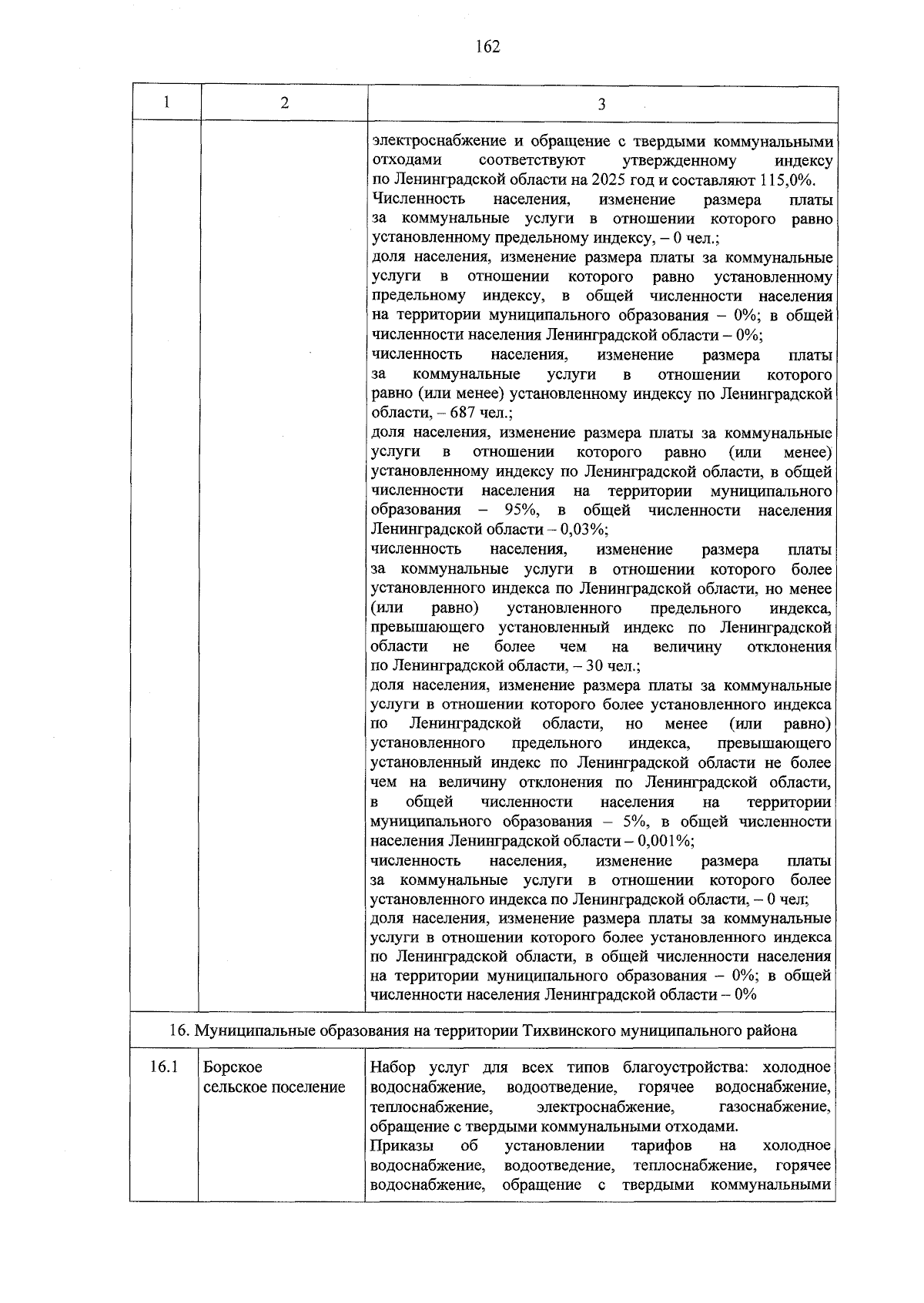 162

| 1 | 2 | 3 |
|---|---|---|
| | | электроснабжение и обращение с твердыми коммунальными отходами соответствуют утвержденному индексу по Ленинградской области на 2025 год и составляют 115,0%. Численность населения, изменение размера платы за коммунальные услуги в отношении которого равно установленному предельному индексу, – 0 чел.; доля населения, изменение размера платы за коммунальные услуги в отношении которого равно установленному предельному индексу, в общей численности населения на территории муниципального образования – 0%; в общей численности населения Ленинградской области – 0%; численность населения, изменение размера платы за коммунальные услуги в отношении которого равно (или менее) установленному индексу по Ленинградской области, – 687 чел.; доля населения, изменение размера платы за коммунальные услуги в отношении которого равно (или менее) установленному индексу по Ленинградской области, в общей численности населения на территории муниципального образования – 95%, в общей численности населения Ленинградской области – 0,03%; численность населения, изменение размера платы за коммунальные услуги в отношении которого более установленного индекса по Ленинградской области, но менее (или равно) установленного предельного индекса, превышающего установленный индекс по Ленинградской области не более чем на величину отклонения по Ленинградской области, – 30 чел.; доля населения, изменение размера платы за коммунальные услуги в отношении которого более установленного индекса по Ленинградской области, но менее (или равно) установленного предельного индекса, превышающего установленный индекс по Ленинградской области не более чем на величину отклонения по Ленинградской области, в общей численности населения на территории муниципального образования – 5%, в общей численности населения Ленинградской области – 0,001%; численность населения, изменение размера платы за коммунальные услуги в отношении которого более установленного индекса по Ленинградской области, – 0 чел; доля населения, изменение размера платы за коммунальные услуги в отношении которого более установленного индекса по Ленинградской области, в общей численности населения на территории муниципального образования – 0%; в общей численности населения Ленинградской области – 0% |
| 16. Муниципальные образования на территории Тихвинского муниципального района | | |
| 16.1 | Борское сельское поселение | Набор услуг для всех типов благоустройства: холодное водоснабжение, водоотведение, горячее водоснабжение, теплоснабжение, электроснабжение, газоснабжение, обращение с твердыми коммунальными отходами. Приказы об установлении тарифов на холодное водоснабжение, водоотведение, теплоснабжение, горячее водоснабжение, обращение с твердыми коммунальными |